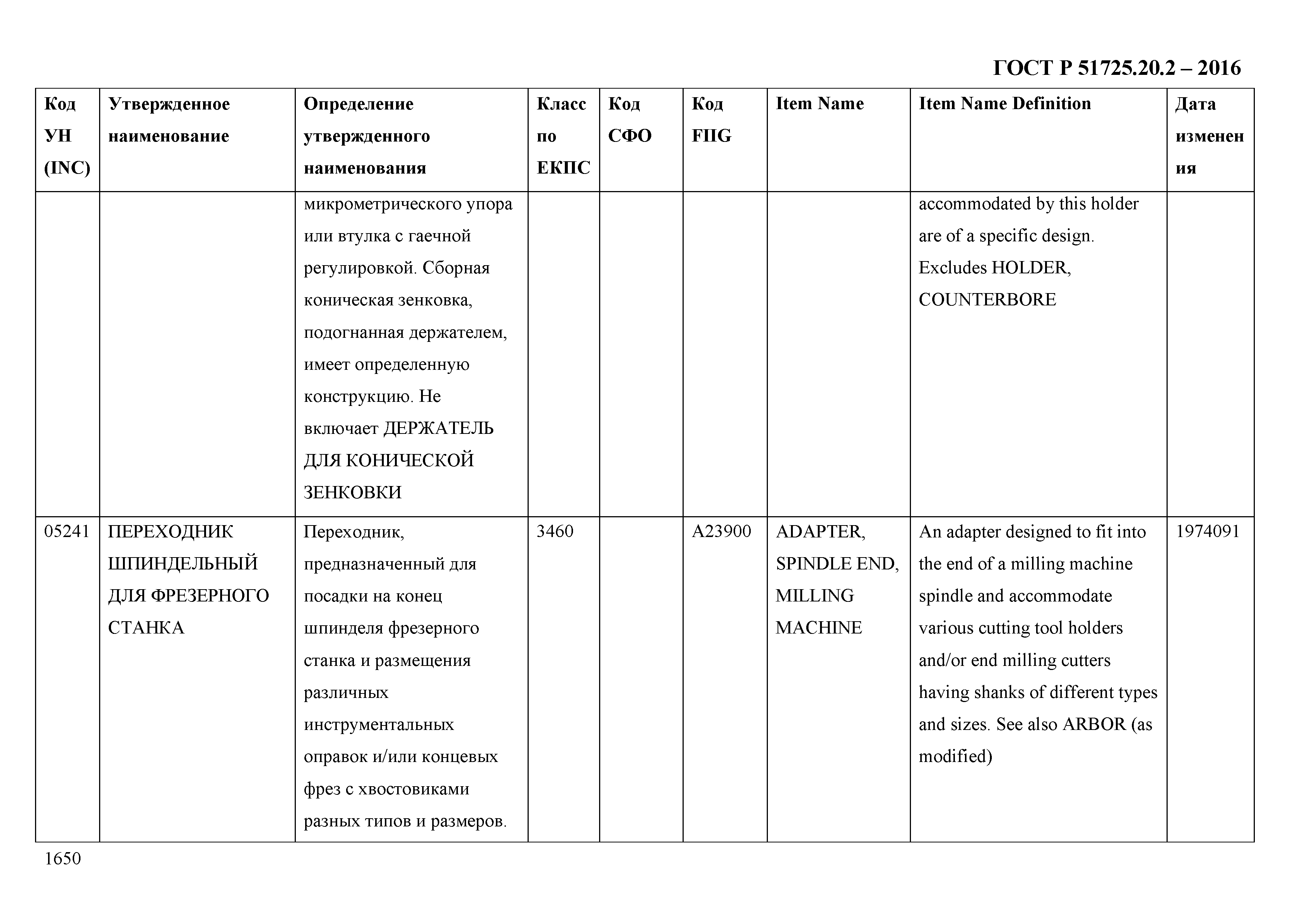 ГОСТ Р 51725.20.2 – 2016

| Код УН (INC) | Утвержденное наименование | Определение утвержденного наименования | Класс по ЕКПС | Код СФО | Код FIIG | Item Name | Item Name Definition | Дата изменения |
|---|---|---|---|---|---|---|---|---|
| | | микрометрического упора или втулка с гаечной регулировкой. Сборная коническая зенковка, подогнанная держателем, имеет определенную конструкцию. Не включает ДЕРЖАТЕЛЬ ДЛЯ КОНИЧЕСКОЙ ЗЕНКОВКИ | | | | | accommodated by this holder are of a specific design. Excludes HOLDER, COUNTERBORE | |
| 05241 | ПЕРЕХОДНИК ШПИНДЕЛЬНЫЙ ДЛЯ ФРЕЗЕРНОГО СТАНКА | Переходник, предназначенный для посадки на конец шпинделя фрезерного станка и размещения различных инструментальных оправок и/или концевых фрез с хвостовиками разных типов и размеров. | 3460 | | A23900 | ADAPTER, SPINDLE END, MILLING MACHINE | An adapter designed to fit into the end of a milling machine spindle and accommodate various cutting tool holders and/or end milling cutters having shanks of different types and sizes. See also ARBOR (as modified) | 1974091 |

1650